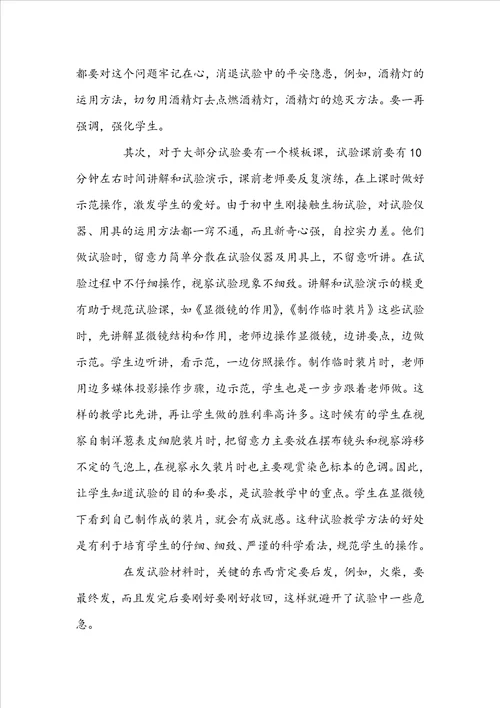 都要对这个问题牢记在心，消退试验中的平安隐患，例如，酒精灯的运用方法，切勿用酒精灯去点燃酒精灯，酒精灯的熄灭方法。要一再强调，强化学生。

其次，对于大部分试验要有一个模板课，试验课前要有10分钟左右时间讲解和试验演示，课前老师要反复演练，在上课时做好示范操作，激发学生的爱好。由于初中生刚接触生物试验，对试验仪器、用具的运用方法都一窍不通，而且新奇心强，自控实力差。他们做试验时，留意力简单分散在试验仪器及用具上，不留意听讲。在试验过程中不仔细操作，视察试验现象不细致。讲解和试验演示的模更有助于规范试验课，如《显微镜的作用》，《制作临时装片》这些试验时，先讲解显微镜结构和作用，老师边操作显微镜，边讲要点，边做示范。学生边听讲，看示范，一边仿照操作。制作临时装片时，老师用边多媒体投影操作步骤，边示范，学生也是一步步跟着老师做。这样的教学比先讲，再让学生做的胜利率高许多。这时候有的学生在视察自制洋葱表皮细胞装片时，把留意力主要放在摆布镜头和视察游移不定的气泡上，在视察永久装片时也主要观赏染色标本的色调。因此，让学生知道试验的目的和要求，是试验教学中的重点。学生在显微镜下看到自己制作成的装片，就会有成就感。这种试验教学方法的好处是有利于培育学生的仔细、细致、严谨的科学看法，规范学生的操作。

在发试验材料时，关键的东西肯定要后发，例如，火柴，要最终发，而且发完后要刚好要刚好收回，这样就避开了试验中一些危急。